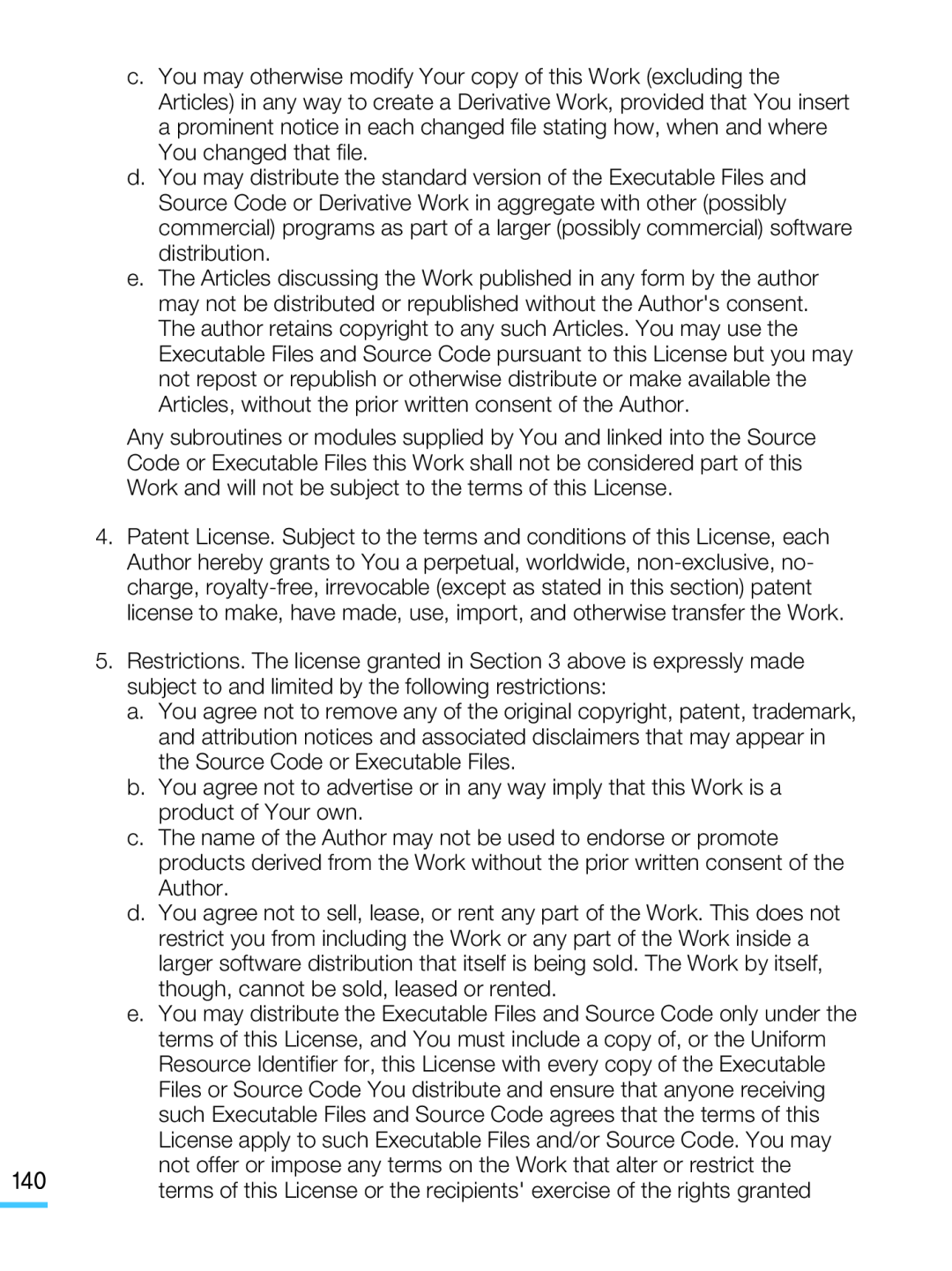 c. You may otherwise modify Your copy of this Work (excluding the Articles) in any way to create a Derivative Work, provided that You insert a prominent notice in each changed file stating how, when and where You changed that file.
d. You may distribute the standard version of the Executable Files and Source Code or Derivative Work in aggregate with other (possibly commercial) programs as part of a larger (possibly commercial) software distribution.
e. The Articles discussing the Work published in any form by the author may not be distributed or republished without the Author's consent. The author retains copyright to any such Articles. You may use the Executable Files and Source Code pursuant to this License but you may not repost or republish or otherwise distribute or make available the Articles, without the prior written consent of the Author.

Any subroutines or modules supplied by You and linked into the Source Code or Executable Files this Work shall not be considered part of this Work and will not be subject to the terms of this License.

4. Patent License. Subject to the terms and conditions of this License, each Author hereby grants to You a perpetual, worldwide, non-exclusive, no-charge, royalty-free, irrevocable (except as stated in this section) patent license to make, have made, use, import, and otherwise transfer the Work.

5. Restrictions. The license granted in Section 3 above is expressly made subject to and limited by the following restrictions:
a. You agree not to remove any of the original copyright, patent, trademark, and attribution notices and associated disclaimers that may appear in the Source Code or Executable Files.
b. You agree not to advertise or in any way imply that this Work is a product of Your own.
c. The name of the Author may not be used to endorse or promote products derived from the Work without the prior written consent of the Author.
d. You agree not to sell, lease, or rent any part of the Work. This does not restrict you from including the Work or any part of the Work inside a larger software distribution that itself is being sold. The Work by itself, though, cannot be sold, leased or rented.
e. You may distribute the Executable Files and Source Code only under the terms of this License, and You must include a copy of, or the Uniform Resource Identifier for, this License with every copy of the Executable Files or Source Code You distribute and ensure that anyone receiving such Executable Files and Source Code agrees that the terms of this License apply to such Executable Files and/or Source Code. You may not offer or impose any terms on the Work that alter or restrict the terms of this License or the recipients' exercise of the rights granted

140